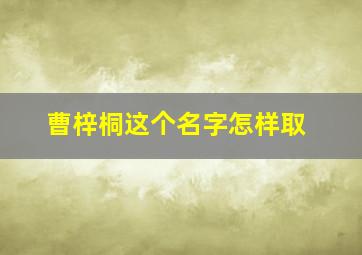 曹梓桐这个名字怎样取